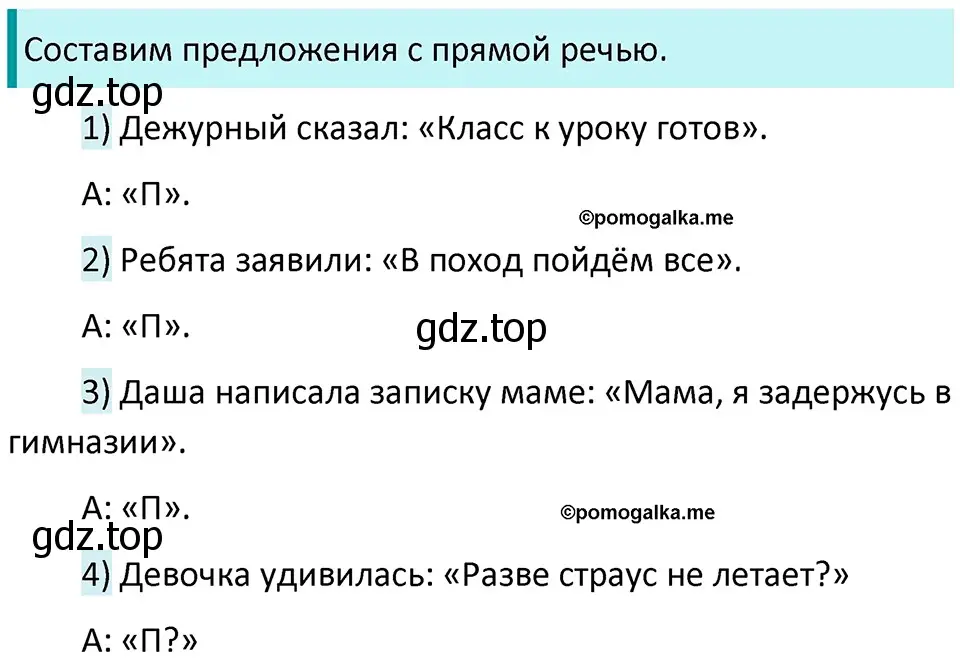 Составим предложения с прямой речью.

gdz.top

1) Дежурный сказал: «Класс к уроку готов».

А: «П».

©pomogalka.me

2) Ребята заявили: «В поход пойдём все».

А: «П».

gdz.top

3) Даша написала записку маме: «Мама, я задержусь в гимназии».

А: «П».

©pomogalka.me

gdz.top

4) Девочка удивилась: «Разве страус не летает?»

А: «П?»